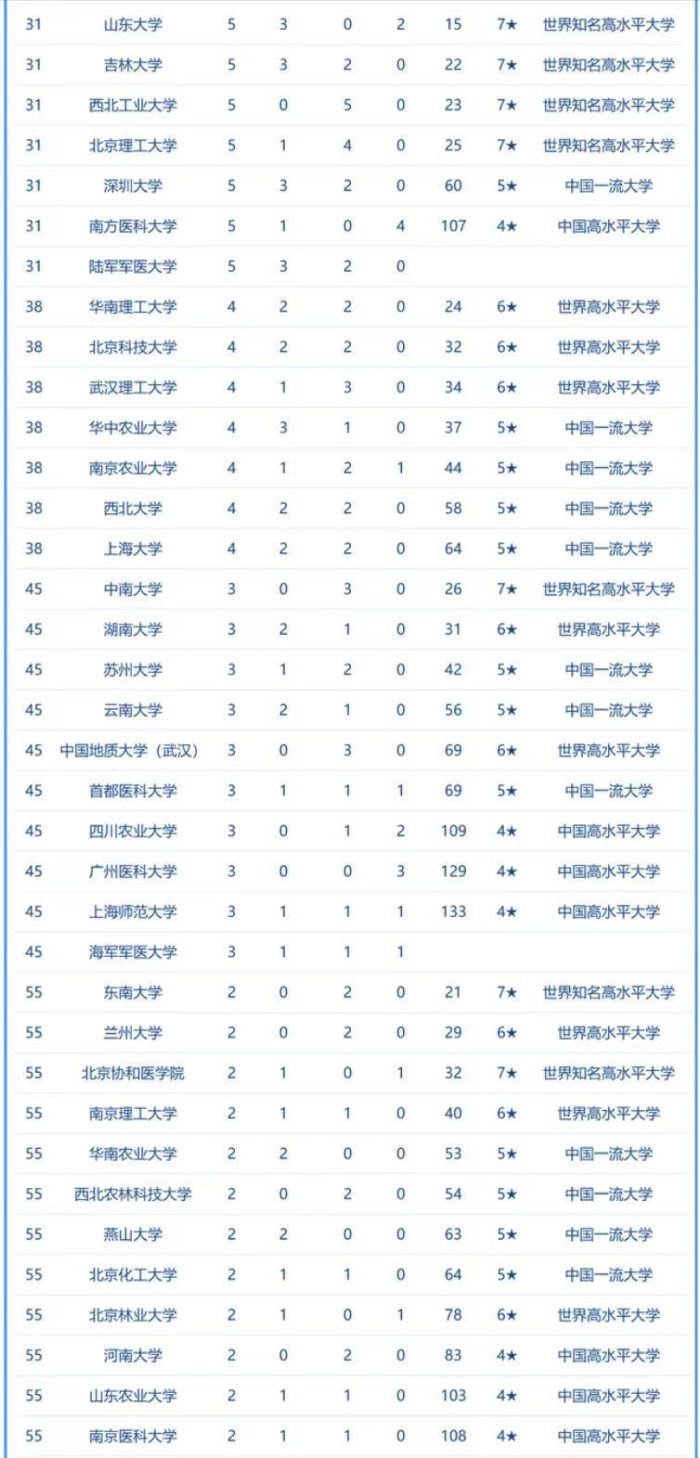 | | | | | | | | | |
|---|---|---|---|---|---|---|---|---|
| 31 | 山东大学 | 5 | 3 | 0 | 2 | 15 | 7★ | 世界知名高水平大学 |
| 31 | 吉林大学 | 5 | 3 | 2 | 0 | 22 | 7★ | 世界知名高水平大学 |
| 31 | 西北工业大学 | 5 | 0 | 5 | 0 | 23 | 7★ | 世界知名高水平大学 |
| 31 | 北京理工大学 | 5 | 1 | 4 | 0 | 25 | 7★ | 世界知名高水平大学 |
| 31 | 深圳大学 | 5 | 3 | 2 | 0 | 60 | 5★ | 中国一流大学 |
| 31 | 南方医科大学 | 5 | 1 | 0 | 4 | 107 | 4★ | 中国高水平大学 |
| 31 | 陆军军医大学 | 5 | 3 | 2 | 0 | | | |
| 38 | 华南理工大学 | 4 | 2 | 2 | 0 | 24 | 6★ | 世界高水平大学 |
| 38 | 北京科技大学 | 4 | 2 | 2 | 0 | 32 | 6★ | 世界高水平大学 |
| 38 | 武汉理工大学 | 4 | 1 | 3 | 0 | 34 | 6★ | 世界高水平大学 |
| 38 | 华中农业大学 | 4 | 3 | 1 | 0 | 37 | 5★ | 中国一流大学 |
| 38 | 南京农业大学 | 4 | 1 | 2 | 1 | 44 | 5★ | 中国一流大学 |
| 38 | 西北大学 | 4 | 2 | 2 | 0 | 58 | 5★ | 中国一流大学 |
| 38 | 上海大学 | 4 | 2 | 2 | 0 | 64 | 5★ | 中国一流大学 |
| 45 | 中南大学 | 3 | 0 | 3 | 0 | 26 | 7★ | 世界知名高水平大学 |
| 45 | 湖南大学 | 3 | 2 | 1 | 0 | 31 | 6★ | 世界高水平大学 |
| 45 | 苏州大学 | 3 | 1 | 2 | 0 | 42 | 5★ | 中国一流大学 |
| 45 | 云南大学 | 3 | 2 | 1 | 0 | 56 | 5★ | 中国一流大学 |
| 45 | 中国地质大学（武汉） | 3 | 0 | 3 | 0 | 69 | 6★ | 世界高水平大学 |
| 45 | 首都医科大学 | 3 | 1 | 1 | 1 | 69 | 5★ | 中国一流大学 |
| 45 | 四川农业大学 | 3 | 0 | 1 | 2 | 109 | 4★ | 中国高水平大学 |
| 45 | 广州医科大学 | 3 | 0 | 0 | 3 | 129 | 4★ | 中国高水平大学 |
| 45 | 上海师范大学 | 3 | 1 | 1 | 1 | 133 | 4★ | 中国高水平大学 |
| 45 | 海军军医大学 | 3 | 1 | 1 | 1 | | | |
| 55 | 东南大学 | 2 | 0 | 2 | 0 | 21 | 7★ | 世界知名高水平大学 |
| 55 | 兰州大学 | 2 | 0 | 2 | 0 | 29 | 6★ | 世界高水平大学 |
| 55 | 北京协和医学院 | 2 | 1 | 0 | 1 | 32 | 7★ | 世界知名高水平大学 |
| 55 | 南京理工大学 | 2 | 1 | 1 | 0 | 40 | 6★ | 世界高水平大学 |
| 55 | 华南农业大学 | 2 | 2 | 0 | 0 | 53 | 5★ | 中国一流大学 |
| 55 | 西北农林科技大学 | 2 | 0 | 2 | 0 | 54 | 5★ | 中国一流大学 |
| 55 | 燕山大学 | 2 | 2 | 0 | 0 | 63 | 5★ | 中国一流大学 |
| 55 | 北京化工大学 | 2 | 1 | 1 | 0 | 64 | 5★ | 中国一流大学 |
| 55 | 北京林业大学 | 2 | 1 | 0 | 1 | 78 | 6★ | 世界高水平大学 |
| 55 | 河南大学 | 2 | 0 | 2 | 0 | 83 | 4★ | 中国高水平大学 |
| 55 | 山东农业大学 | 2 | 1 | 1 | 0 | 103 | 4★ | 中国高水平大学 |
| 55 | 南京医科大学 | 2 | 1 | 1 | 0 | 108 | 4★ | 中国高水平大学 |